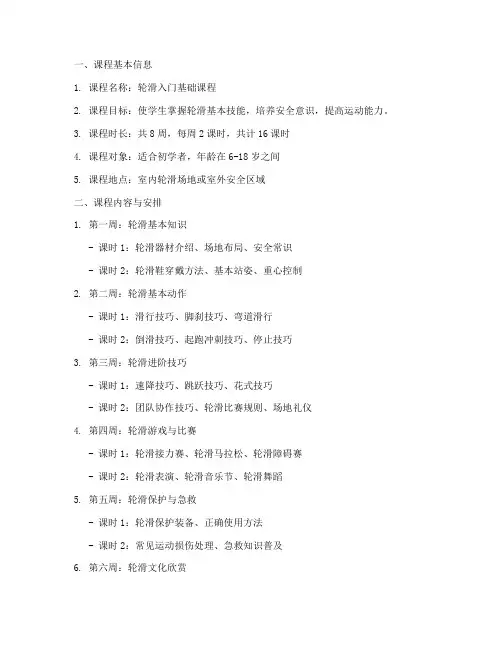 一、课程基本信息

1. 课程名称：轮滑入门基础课程

2. 课程目标：使学生掌握轮滑基本技能，培养安全意识，提高运动能力。

3. 课程时长：共 8 周，每周 2 课时，共计 16 课时

4. 课程对象：适合初学者，年龄在 6-18 岁之间

5. 课程地点：室内轮滑场地或室外安全区域

二、课程内容与安排

1. 第一周：轮滑基本知识

- 课时 1：轮滑器材介绍、场地布局、安全常识

- 课时 2：轮滑鞋穿戴方法、基本站姿、重心控制

2. 第二周：轮滑基本动作

- 课时 1：滑行技巧、脚刹技巧、弯道滑行

- 课时 2：倒滑技巧、起跑冲刺技巧、停止技巧

3. 第三周：轮滑进阶技巧

- 课时 1：速降技巧、跳跃技巧、花式技巧

- 课时 2：团队协作技巧、轮滑比赛规则、场地礼仪

4. 第四周：轮滑游戏与比赛

- 课时 1：轮滑接力赛、轮滑马拉松、轮滑障碍赛

- 课时 2：轮滑表演、轮滑音乐节、轮滑舞蹈

5. 第五周：轮滑保护与急救

- 课时 1：轮滑保护装备、正确使用方法

- 课时 2：常见运动损伤处理、急救知识普及

6. 第六周：轮滑文化欣赏